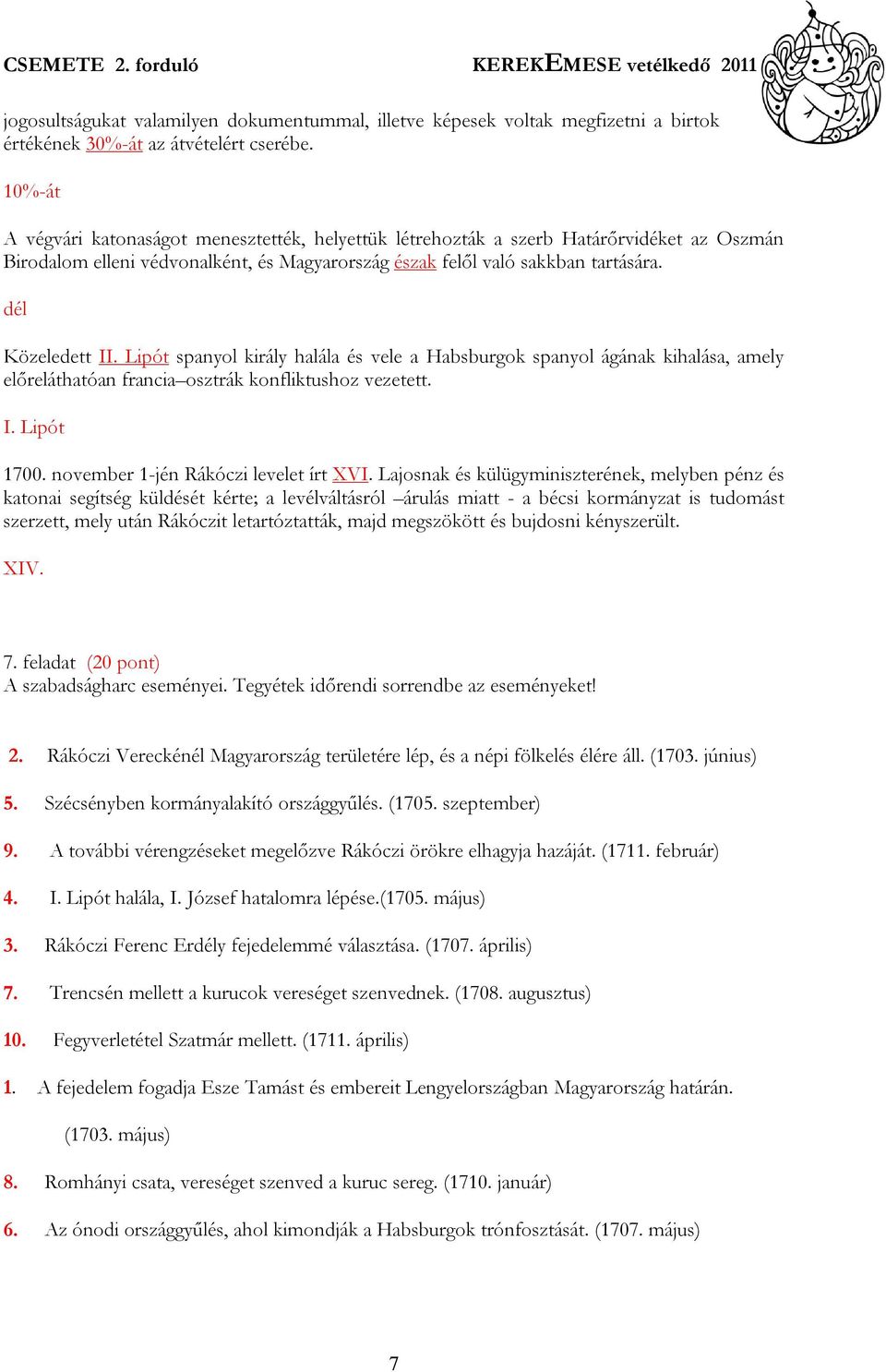 CSEMETE 2. forduló KEREKEMESE vetélkedő 2011

jogosultságukat valamilyen dokumentummal, illetve képesek voltak megfizetni a birtok értékének 30%-át az átvételért cserébe.

10%-át

A végvári katonaságot menesztették, helyettük létrehozták a szerb Határőrvidéket az Oszmán Birodalom elleni védvonalként, és Magyarország észak felől való sakkban tartására.

dél

Közeledett II. Lipót spanyol király halála és vele a Habsburgok spanyol ágának kihalása, amely előreláthatóan francia–osztrák konfliktushoz vezetett.

I. Lipót

1700. november 1-jén Rákóczi levelet írt XVI. Lajosnak és külügyminiszterének, melyben pénz és katonai segítség küldését kérte; a levélváltásról –árulás miatt - a bécsi kormányzat is tudomást szerzett, mely után Rákóczit letartóztatták, majd megszökött és bujdosni kényszerült.

XIV.

7. feladat (20 pont)
A szabadságharc eseményei. Tegyétek időrendi sorrendbe az eseményeket!

2. Rákóczi Vereckénél Magyarország területére lép, és a népi fölkelés élére áll. (1703. június)

5. Szécsényben kormányalakító országgyűlés. (1705. szeptember)

9. A további vérengzéseket megelőzve Rákóczi örökre elhagyja hazáját. (1711. február)

4. I. Lipót halála, I. József hatalomra lépése.(1705. május)

3. Rákóczi Ferenc Erdély fejedelemmé választása. (1707. április)

7. Trencsén mellett a kurucok vereséget szenvednek. (1708. augusztus)

10. Fegyverletétel Szatmár mellett. (1711. április)

1. A fejedelem fogadja Esze Tamást és embereit Lengyelországban Magyarország határán. (1703. május)

8. Romhányi csata, vereséget szenved a kuruc sereg. (1710. január)

6. Az ónodi országgyűlés, ahol kimondják a Habsburgok trónfosztását. (1707. május)

7